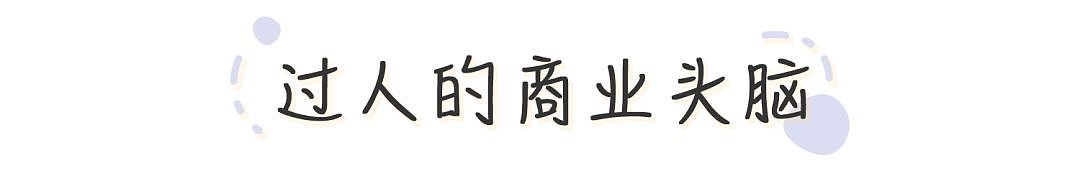 过人的商业头脑